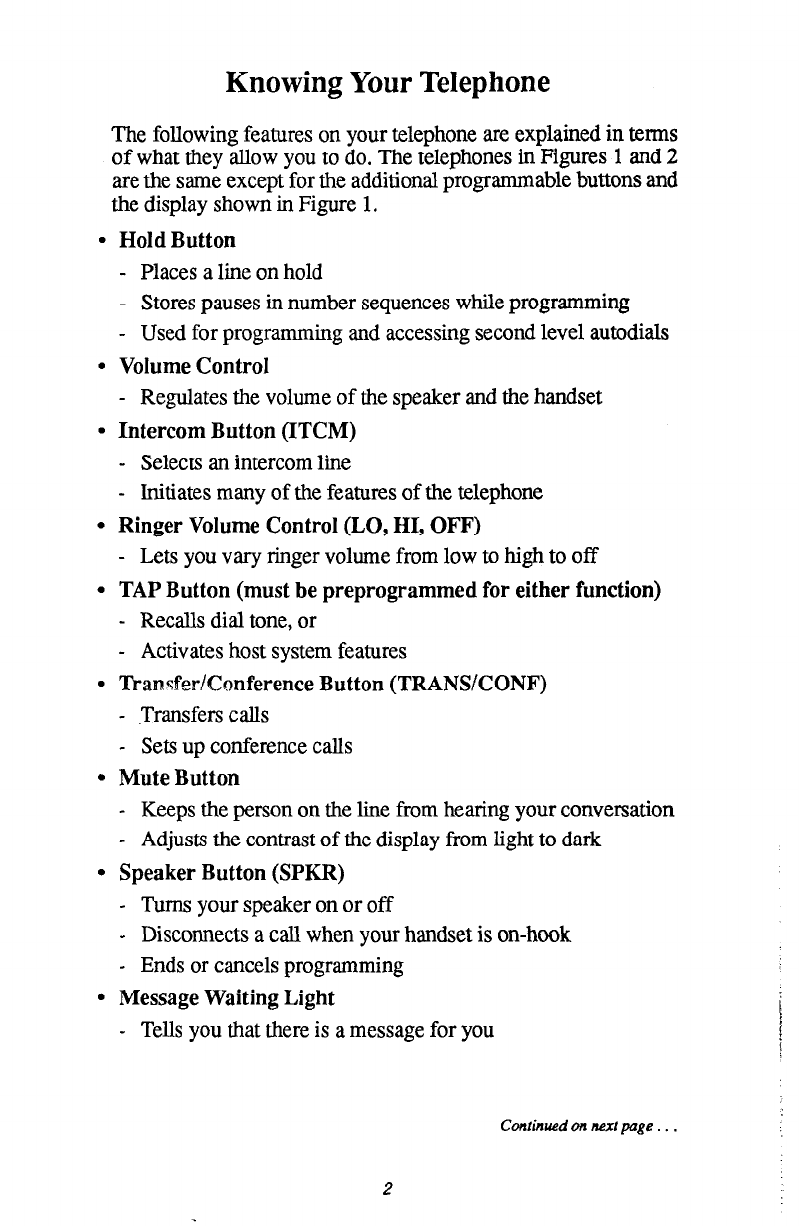 Knowing Your Telephone

The following features on your telephone are explained in terms of what they allow you to do. The telephones in Figures 1 and 2 are the same except for the additional programmable buttons and the display shown in Figure 1.

• Hold Button
- Places a line on hold
- Stores pauses in number sequences while programming
- Used for programming and accessing second level autodials

• Volume Control
- Regulates the volume of the speaker and the handset

• Intercom Button (ITCM)
- Selects an intercom line
- Initiates many of the features of the telephone

• Ringer Volume Control (LO, HI, OFF)
- Lets you vary ringer volume from low to high to off

• TAP Button (must be preprogrammed for either function)
- Recalls dial tone, or
- Activates host system features

• Transfer/Conference Button (TRANS/CONF)
- Transfers calls
- Sets up conference calls

• Mute Button
- Keeps the person on the line from hearing your conversation
- Adjusts the contrast of the display from light to dark

• Speaker Button (SPKR)
- Turns your speaker on or off
- Disconnects a call when your handset is on-hook
- Ends or cancels programming

• Message Waiting Light
- Tells you that there is a message for you

Continued on next page . . .

2